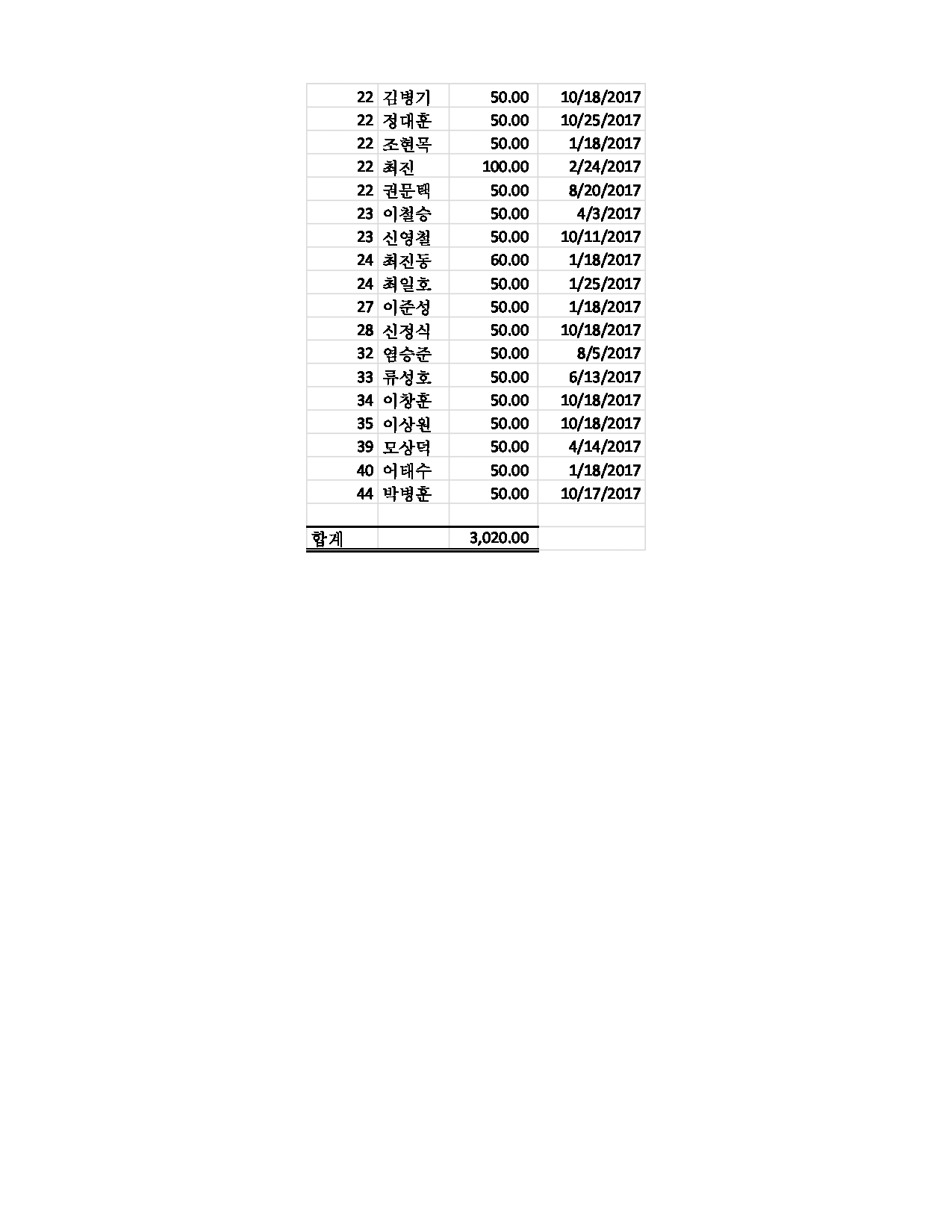 | | | | |
|---|---|---|---|
| 22 | 김병기 | 50.00 | 10/18/2017 |
| 22 | 정대훈 | 50.00 | 10/25/2017 |
| 22 | 조현목 | 50.00 | 1/18/2017 |
| 22 | 최진 | 100.00 | 2/24/2017 |
| 22 | 권문택 | 50.00 | 8/20/2017 |
| 23 | 이철승 | 50.00 | 4/3/2017 |
| 23 | 신영철 | 50.00 | 10/11/2017 |
| 24 | 최진동 | 60.00 | 1/18/2017 |
| 24 | 최일호 | 50.00 | 1/25/2017 |
| 27 | 이준성 | 50.00 | 1/18/2017 |
| 28 | 신정식 | 50.00 | 10/18/2017 |
| 32 | 염승준 | 50.00 | 8/5/2017 |
| 33 | 류성호 | 50.00 | 6/13/2017 |
| 34 | 이창훈 | 50.00 | 10/18/2017 |
| 35 | 이상원 | 50.00 | 10/18/2017 |
| 39 | 모상덕 | 50.00 | 4/14/2017 |
| 40 | 어태수 | 50.00 | 1/18/2017 |
| 44 | 박병훈 | 50.00 | 10/17/2017 |
| | | | |
| 합계 | | 3,020.00 | |